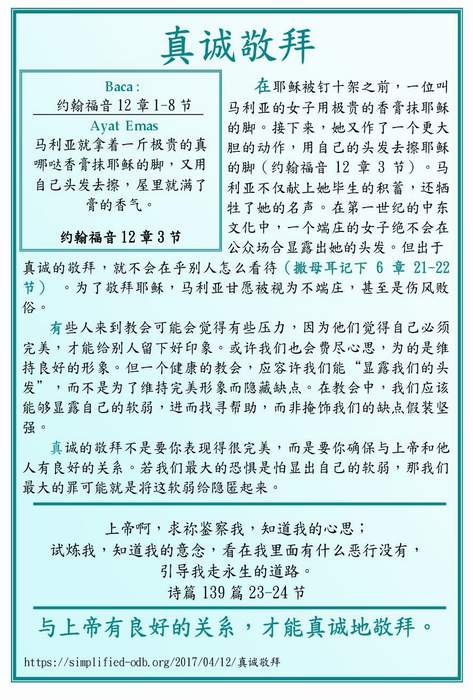 真诚敬拜

Baca :
约翰福音 12 章 1-8 节
Ayat Emas
马利亚就拿着一斤极贵的真哪哒香膏抹耶稣的脚，又用自己头发去擦，屋里就满了膏的香气。
约翰福音 12 章 3 节

在耶稣被钉十架之前，一位叫马利亚的女子用极贵的香膏抹耶稣的脚。接下来，她又作了一个更大胆的动作，用自己的头发去擦耶稣的脚（约翰福音 12 章 3 节）。马利亚不仅献上她毕生的积蓄，还牺牲了她的名声。在第一世纪的中东文化中，一个端庄的女子绝不会在公众场合显露出她的头发。但出于真诚的敬拜，就不会在乎别人怎么看待（撒母耳记下 6 章 21-22 节）。为了敬拜耶稣，马利亚甘愿被视为不端庄，甚至是伤风败俗。

有些人来到教会可能会觉得有些压力，因为他们觉得自己必须完美，才能给别人留下好印象。或许我们也会费尽心思，为的是维持良好的形象。但一个健康的教会，应容许我们能“显露我们的头发”，而不是为了维持完美形象而隐藏缺点。在教会中，我们应该能够显露自己的软弱，进而找寻帮助，而非掩饰我们的缺点假装坚强。

真诚的敬拜不是要你表现得很完美，而是要你确保与上帝和他人有良好的关系。若我们最大的恐惧是怕显出自己的软弱，那我们最大的罪可能就是将这软弱给隐匿起来。

上帝啊，求祢鉴察我，知道我的心思；
试炼我，知道我的意念，看在我里面有什么恶行没有，
引导我走永生的道路。
诗篇 139 篇 23-24 节

与上帝有良好的关系，才能真诚地敬拜。

https://simplified-odb.org/2017/04/12/真诚敬拜